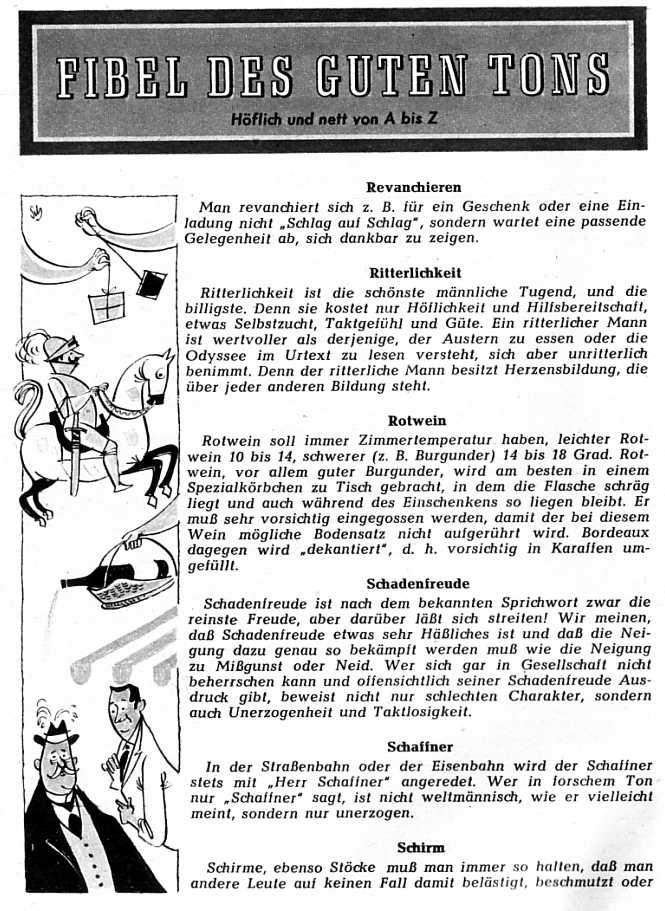 FIBEL DES GUTEN TONS

Höflich und nett von A bis Z

Revanchieren

Man revanchiert sich z. B. für ein Geschenk oder eine Einladung nicht „Schlag auf Schlag", sondern wartet eine passende Gelegenheit ab, sich dankbar zu zeigen.

Ritterlichkeit

Ritterlichkeit ist die schönste männliche Tugend, und die billigste. Denn sie kostet nur Höflichkeit und Hilfsbereitschaft, etwas Selbstzucht, Taktgefühl und Güte. Ein ritterlicher Mann ist wertvoller als derjenige, der Austern zu essen oder die Odyssee im Urtext zu lesen versteht, sich aber unritterlich benimmt. Denn der ritterliche Mann besitzt Herzensbildung, die über jeder anderen Bildung steht.

Rotwein

Rotwein soll immer Zimmertemperatur haben, leichter Rotwein 10 bis 14, schwerer (z. B. Burgunder) 14 bis 18 Grad. Rotwein, vor allem guter Burgunder, wird am besten in einem Spezialkörbchen zu Tisch gebracht, in dem die Flasche schräg liegt und auch während des Einschenkens so liegen bleibt. Er muß sehr vorsichtig eingegossen werden, damit der bei diesem Wein mögliche Bodensatz nicht aufgerührt wird. Bordeaux dagegen wird „dekantiert", d. h. vorsichtig in Karaffen umgefüllt.

Schadenfreude

Schadenfreude ist nach dem bekannten Sprichwort zwar die reinste Freude, aber darüber läßt sich streiten! Wir meinen, daß Schadenfreude etwas sehr Häßliches ist und daß die Neigung dazu genau so bekämpft werden muß wie die Neigung zu Mißgunst oder Neid. Wer sich gar in Gesellschaft nicht beherrschen kann und offensichtlich seiner Schadenfreude Ausdruck gibt, beweist nicht nur schlechten Charakter, sondern auch Unerzogenheit und Taktlosigkeit.

Schaffner

In der Straßenbahn oder der Eisenbahn wird der Schaffner stets mit „Herr Schaffner" angeredet. Wer in forschem Ton nur „Schaffner" sagt, ist nicht weltmännisch, wie er vielleicht meint, sondern nur unerzogen.

Schirm

Schirme, ebenso Stöcke muß man immer so halten, daß man andere Leute auf keinen Fall damit belästigt, beschmutzt oder